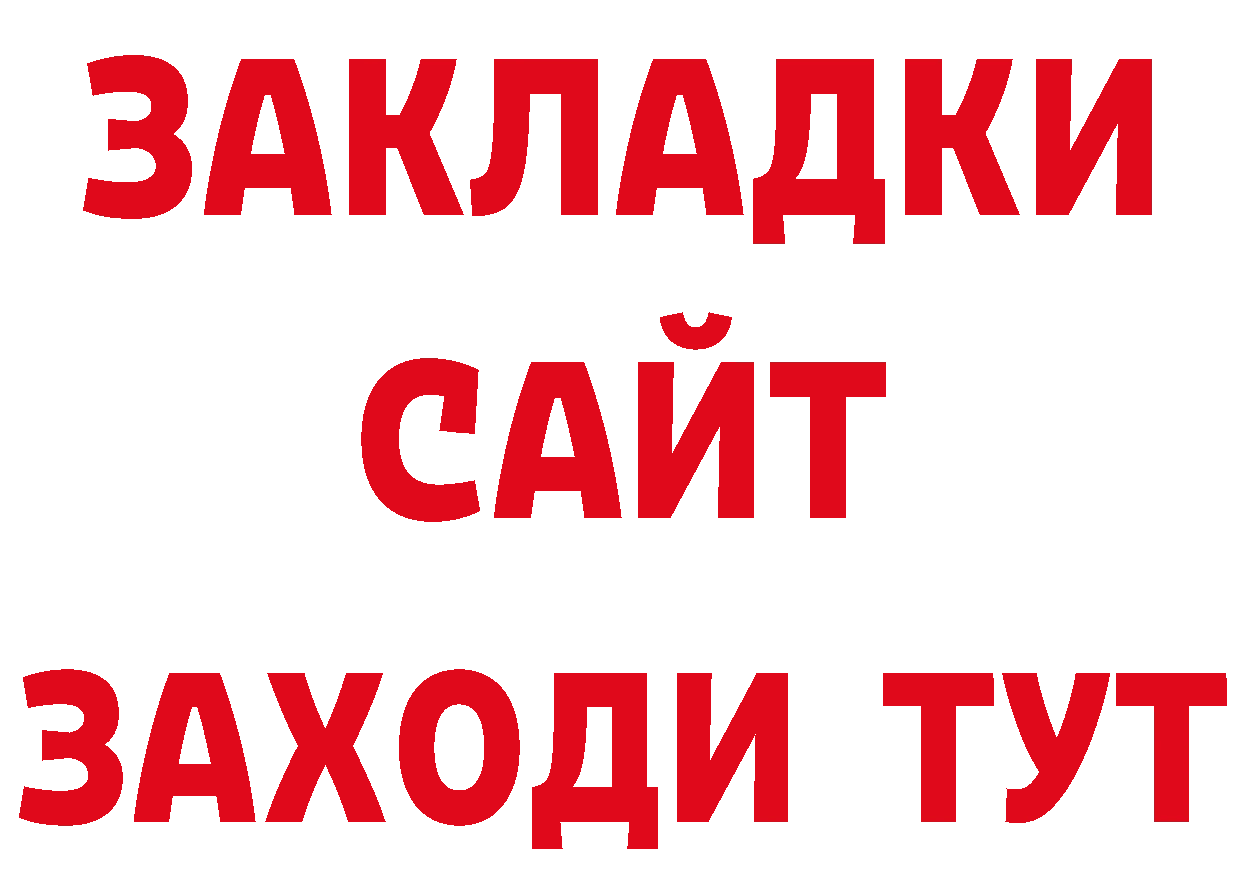 ЗАКЛАДКИ
САЙТ
ЗАХОДИ ТУТ